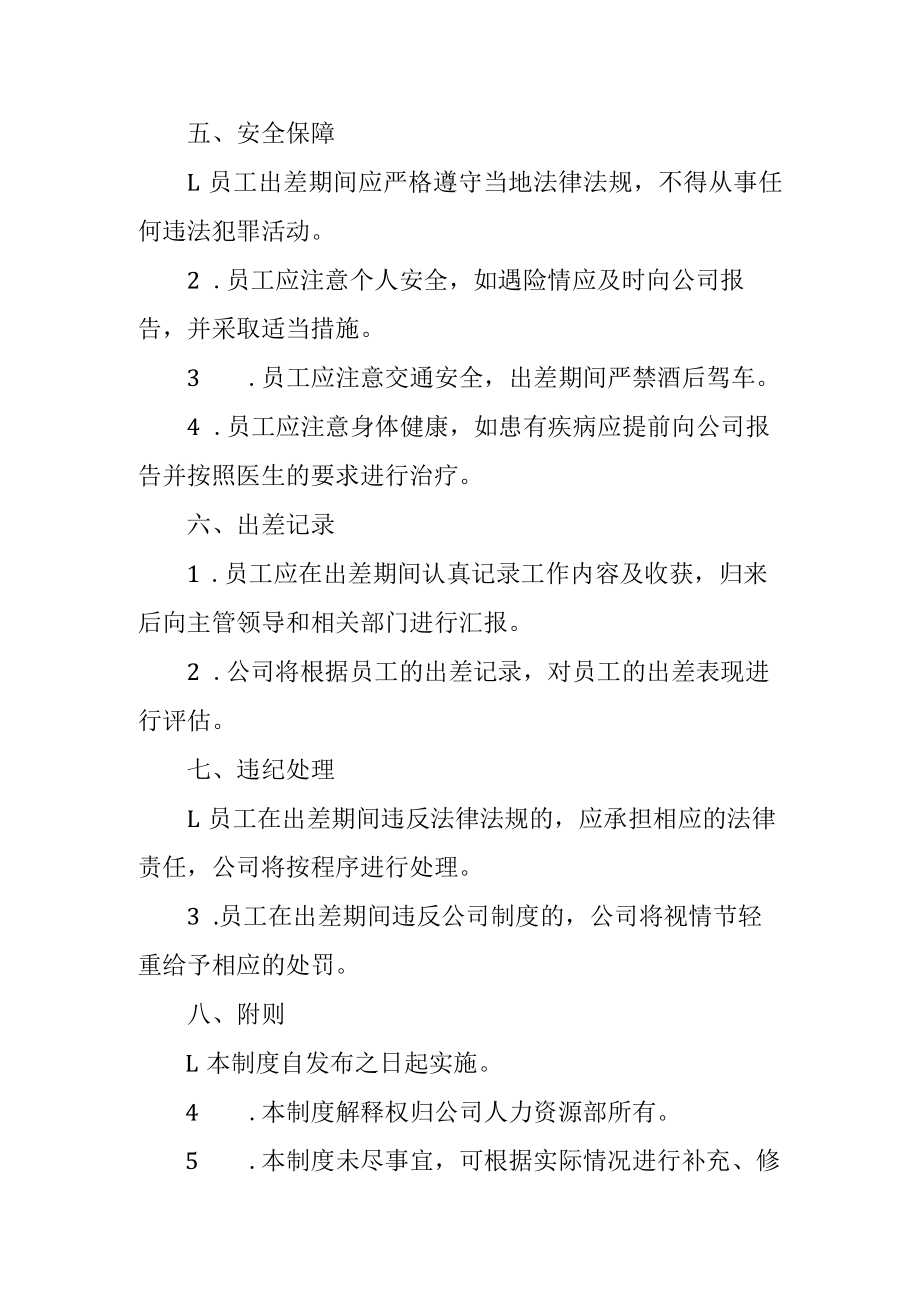 五、安全保障

L 员工出差期间应严格遵守当地法律法规，不得从事任何违法犯罪活动。

2 . 员工应注意个人安全，如遇险情应及时向公司报告，并采取适当措施。

3　. 员工应注意交通安全，出差期间严禁酒后驾车。

4 . 员工应注意身体健康，如患有疾病应提前向公司报告并按照医生的要求进行治疗。

六、出差记录

1 . 员工应在出差期间认真记录工作内容及收获，归来后向主管领导和相关部门进行汇报。

2 . 公司将根据员工的出差记录，对员工的出差表现进行评估。

七、违纪处理

L 员工在出差期间违反法律法规的，应承担相应的法律责任，公司将按程序进行处理。

3 .员工在出差期间违反公司制度的，公司将视情节轻重给予相应的处罚。

八、附则

L 本制度自发布之日起实施。

4　. 本制度解释权归公司人力资源部所有。

5　. 本制度未尽事宜，可根据实际情况进行补充、修